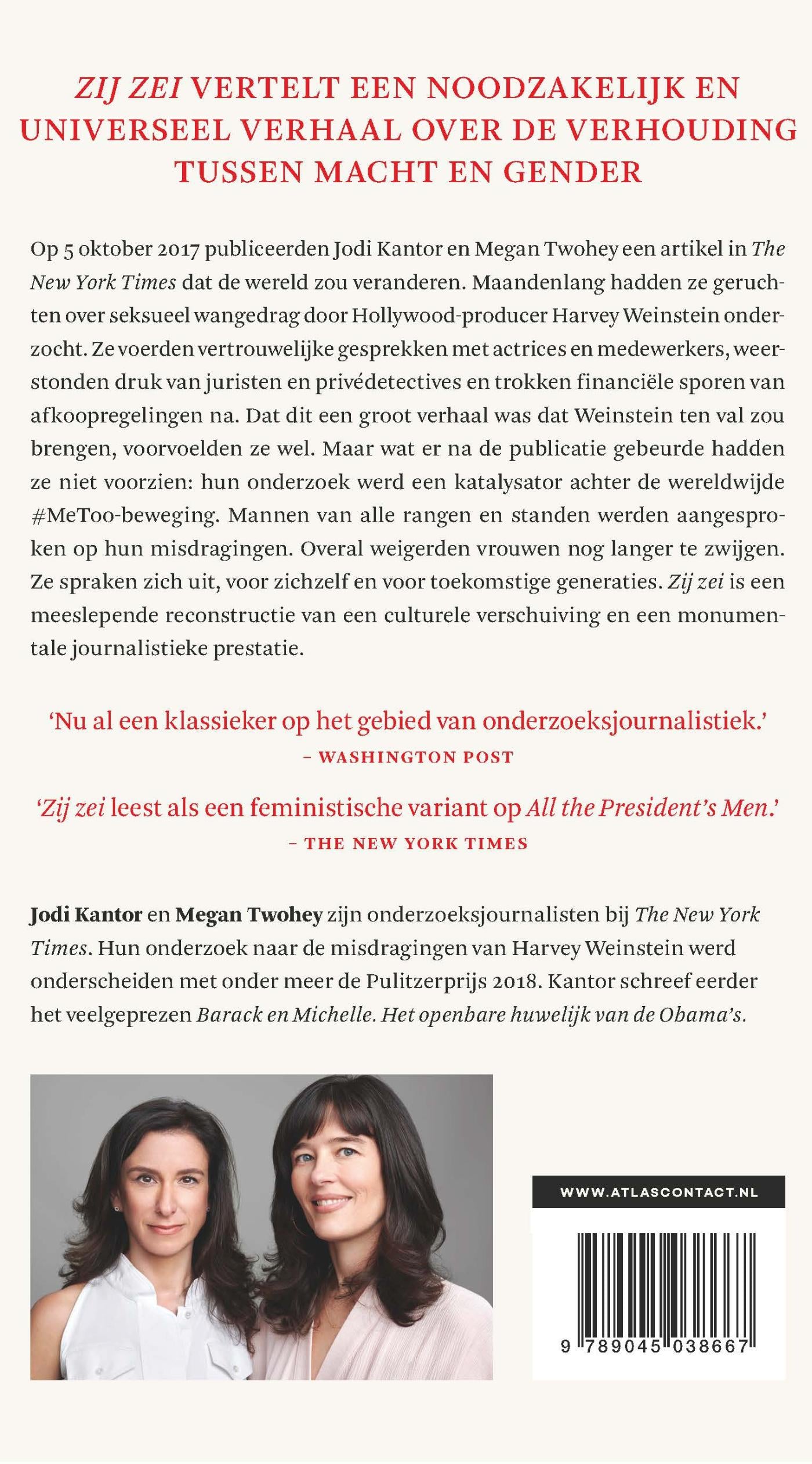 ZIJ ZEI VERTELT EEN NOODZAKELIJK EN UNIVERSEEL VERHAAL OVER DE VERHOUDING TUSSEN MACHT EN GENDER

Op 5 oktober 2017 publiceerden Jodi Kantor en Megan Twohey een artikel in The New York Times dat de wereld zou veranderen. Maandenlang hadden ze geruchten over seksueel wangedrag door Hollywood-producer Harvey Weinstein onderzocht. Ze voerden vertrouwelijke gesprekken met actrices en medewerkers, weerstonden druk van juristen en privédetectives en trokken financiële sporen van afkoopregelingen na. Dat dit een groot verhaal was dat Weinstein ten val zou brengen, voorvoelden ze wel. Maar wat er na de publicatie gebeurde hadden ze niet voorzien: hun onderzoek werd een katalysator achter de wereldwijde #MeToo-beweging. Mannen van alle rangen en standen werden aangesproken op hun misdragingen. Overal weigerden vrouwen nog langer te zwijgen. Ze spraken zich uit, voor zichzelf en voor toekomstige generaties. Zij zei is een meeslepende reconstructie van een culturele verschuiving en een monumentale journalistieke prestatie.

'Nu al een klassieker op het gebied van onderzoeksjournalistiek.'
– WASHINGTON POST

'Zij zei leest als een feministische variant op All the President's Men.'
– THE NEW YORK TIMES

Jodi Kantor en Megan Twohey zijn onderzoeksjournalisten bij The New York Times. Hun onderzoek naar de misdragingen van Harvey Weinstein werd onderscheiden met onder meer de Pulitzerprijs 2018. Kantor schreef eerder het veelgeprezen Barack en Michelle. Het openbare huwelijk van de Obama's.

WWW.ATLASCONTACT.NL

9 789045 038667